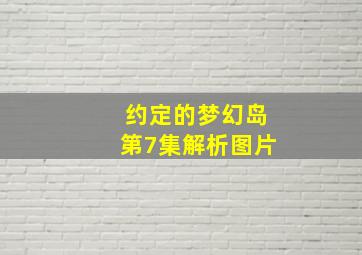 约定的梦幻岛
第7集解析图片